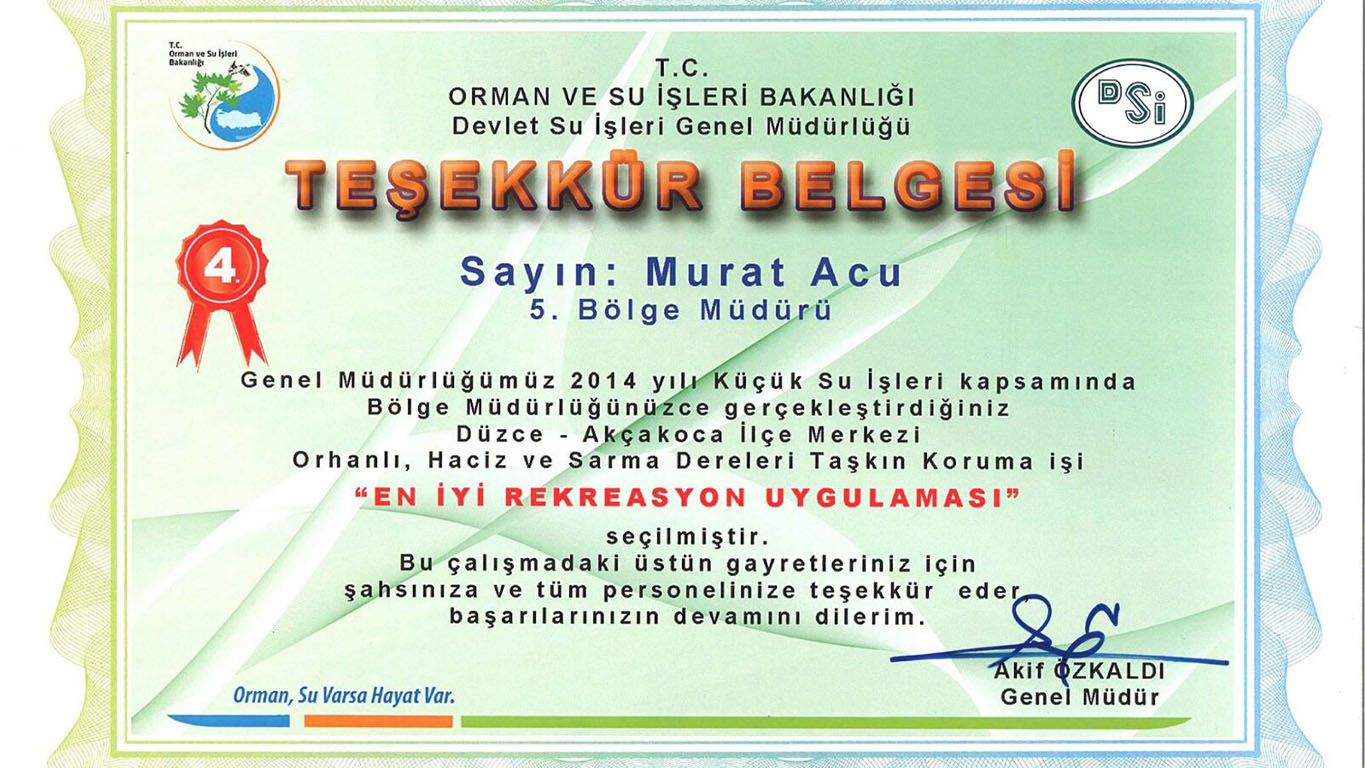 T.C.
Orman ve Su İşleri
Bakanlığı

T.C.
ORMAN VE SU İŞLERİ BAKANLIĞI
Devlet Su İşleri Genel Müdürlüğü

DSİ

TEŞEKKÜR BELGESİ

4.

Sayın: Murat Acu
5. Bölge Müdürü

Genel Müdürlüğümüz 2014 yılı Küçük Su İşleri kapsamında
Bölge Müdürlüğünüzce gerçekleştirdiğiniz
Düzce - Akçakoca İlçe Merkezi
Orhanlı, Haciz ve Sarma Dereleri Taşkın Koruma işi

"EN İYİ REKREASYON UYGULAMASI"

seçilmiştir.
Bu çalışmadaki üstün gayretleriniz için
şahsınıza ve tüm personelinize teşekkür eder,
başarılarınızın devamını dilerim.

Akif ÖZKALDI
Genel Müdür

Orman, Su Varsa Hayat Var.